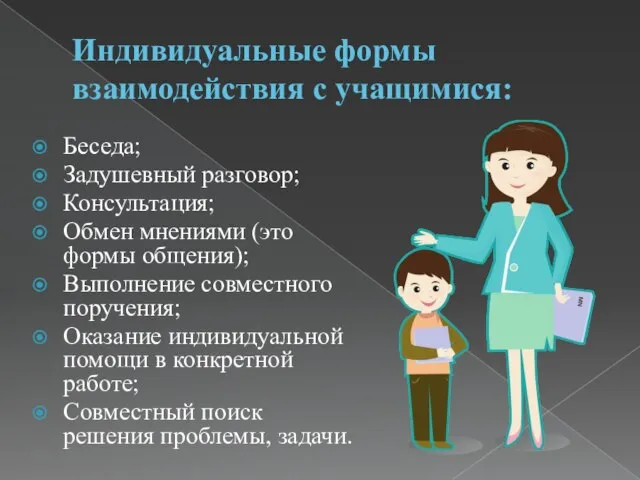 Индивидуальные формы взаимодействия с учащимися:

Беседа;
Задушевный разговор;
Консультация;
Обмен мнениями (это формы общения);
Выполнение совместного поручения;
Оказание индивидуальной помощи в конкретной работе;
Совместный поиск решения проблемы, задачи.